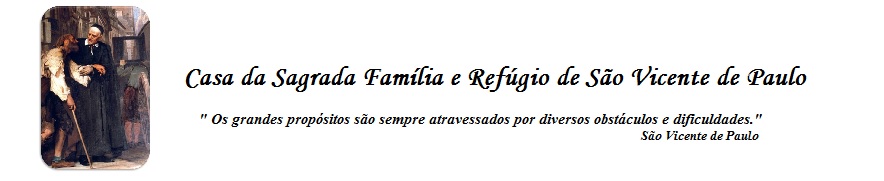 Casa da Sagrada Família e Refúgio de São Vicente de Paulo

" Os grandes propósitos são sempre atravessados por diversos obstáculos e dificuldades."
São Vicente de Paulo